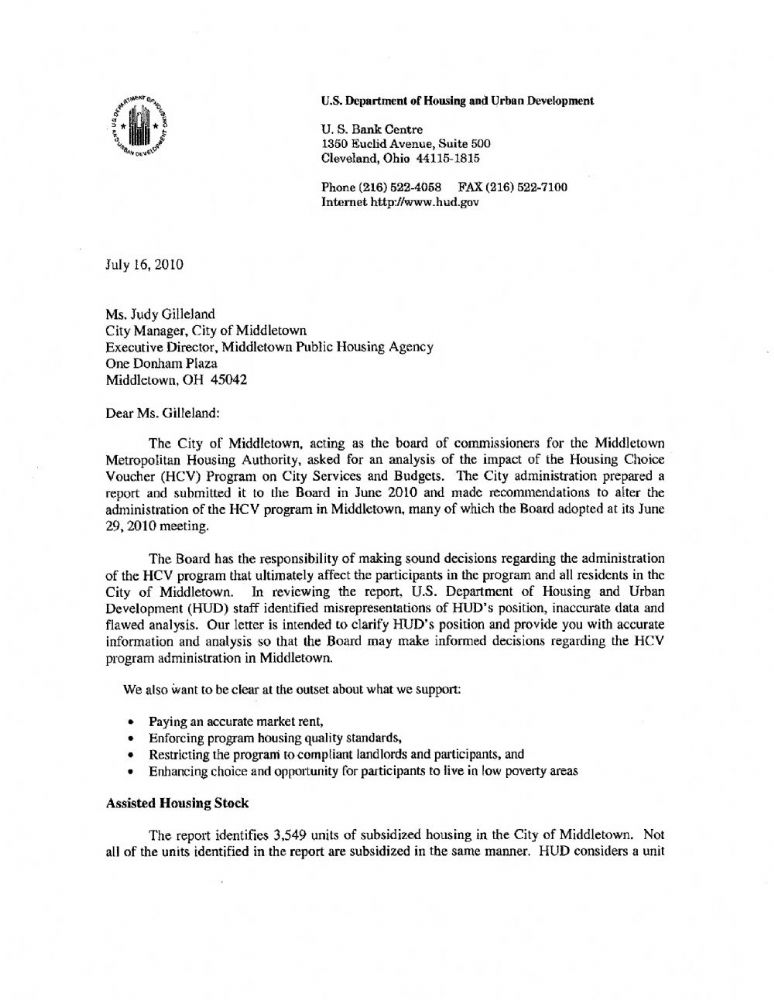 U.S. DEPARTMENT OF HOUSING AND URBAN DEVELOPMENT

U.S. Department of Housing and Urban Development

U. S. Bank Centre
1350 Euclid Avenue, Suite 500
Cleveland, Ohio 44115-1815

Phone (216) 522-4058 FAX (216) 522-7100
Internet http://www.hud.gov

July 16, 2010

Ms. Judy Gilleland
City Manager, City of Middletown
Executive Director, Middletown Public Housing Agency
One Donham Plaza
Middletown, OH 45042

Dear Ms. Gilleland:

The City of Middletown, acting as the board of commissioners for the Middletown Metropolitan Housing Authority, asked for an analysis of the impact of the Housing Choice Voucher (HCV) Program on City Services and Budgets. The City administration prepared a report and submitted it to the Board in June 2010 and made recommendations to alter the administration of the HCV program in Middletown, many of which the Board adopted at its June 29, 2010 meeting.

The Board has the responsibility of making sound decisions regarding the administration of the HCV program that ultimately affect the participants in the program and all residents in the City of Middletown. In reviewing the report, U.S. Department of Housing and Urban Development (HUD) staff identified misrepresentations of HUD's position, inaccurate data and flawed analysis. Our letter is intended to clarify HUD's position and provide you with accurate information and analysis so that the Board may make informed decisions regarding the HCV program administration in Middletown.

We also want to be clear at the outset about what we support:

• Paying an accurate market rent,
• Enforcing program housing quality standards,
• Restricting the program to compliant landlords and participants, and
• Enhancing choice and opportunity for participants to live in low poverty areas

Assisted Housing Stock

The report identifies 3,549 units of subsidized housing in the City of Middletown. Not all of the units identified in the report are subsidized in the same manner. HUD considers a unit